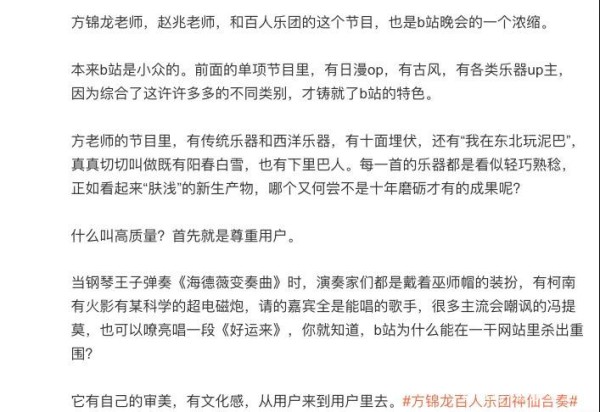 方锦龙老师，赵兆老师，和百人乐团的这个节目，也是b站晚会的一个浓缩。

本来b站是小众的。前面的单项节目里，有日漫op，有古风，有各类乐器up主，因为综合了这许许多多的不同类别，才铸就了b站的特色。

方老师的节目里，有传统乐器和西洋乐器，有十面埋伏，还有“我在东北玩泥巴”，真真切切叫做既有阳春白雪，也有下里巴人。每一首的乐器都是看似轻巧熟稔，正如看起来“肤浅”的新生产物，哪个又何尝不是十年磨砺才有的成果呢？

什么叫高质量？首先就是尊重用户。

当钢琴王子弹奏《海德薇变奏曲》时，演奏家们都是戴着巫师帽的装扮，有柯南有火影有某科学的超电磁炮，请的嘉宾全是能唱的歌手，很多主流会嘲讽的冯提莫，也可以嘹亮唱一段《好运来》，你就知道，b站为什么能在一干网站里杀出重围？

它有自己的审美，有文化感，从用户来到用户里去。#方锦龙百人乐团神仙合奏#